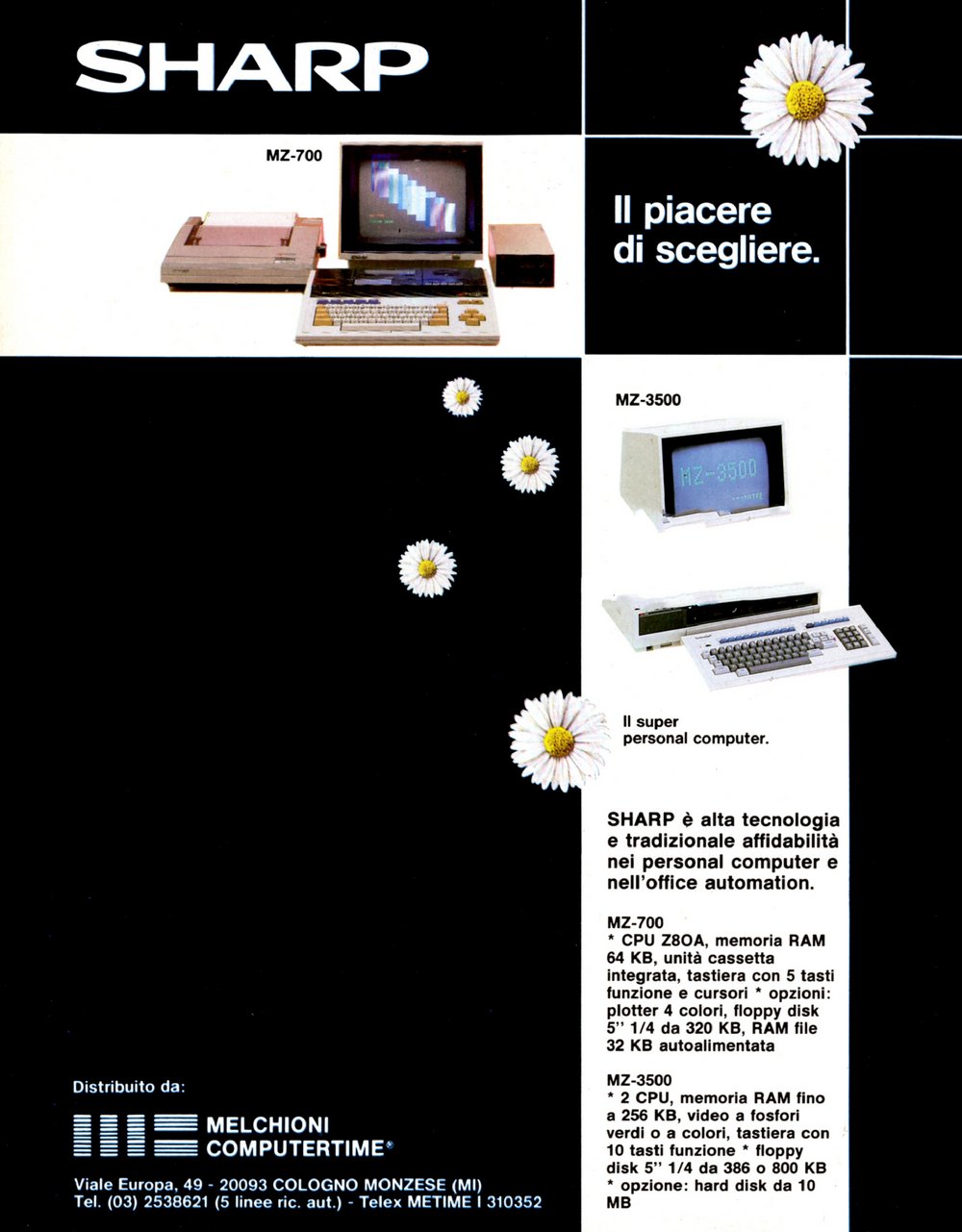 SHARP

MZ-700

Il piacere di scegliere.

MZ-3500

MZ-3500

Il super personal computer.

SHARP è alta tecnologia e tradizionale affidabilità nei personal computer e nell'office automation.

MZ-700
* CPU Z8OA, memoria RAM 64 KB, unità cassetta integrata, tastiera con 5 tasti funzione e cursori * opzioni: plotter 4 colori, floppy disk 5" 1/4 da 320 KB, RAM file 32 KB autoalimentata

MZ-3500
* 2 CPU, memoria RAM fino a 256 KB, video a fosfori verdi o a colori, tastiera con 10 tasti funzione * floppy disk 5" 1/4 da 386 o 800 KB * opzione: hard disk da 10 MB

Distribuito da:

MELCHIONI COMPUTERTIME®

Viale Europa, 49 - 20093 COLOGNO MONZESE (MI)
Tel. (03) 2538621 (5 linee ric. aut.) - Telex METIME I 310352